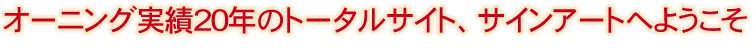 オーニング実績20年のトータルサイト、サインアートへようこそ